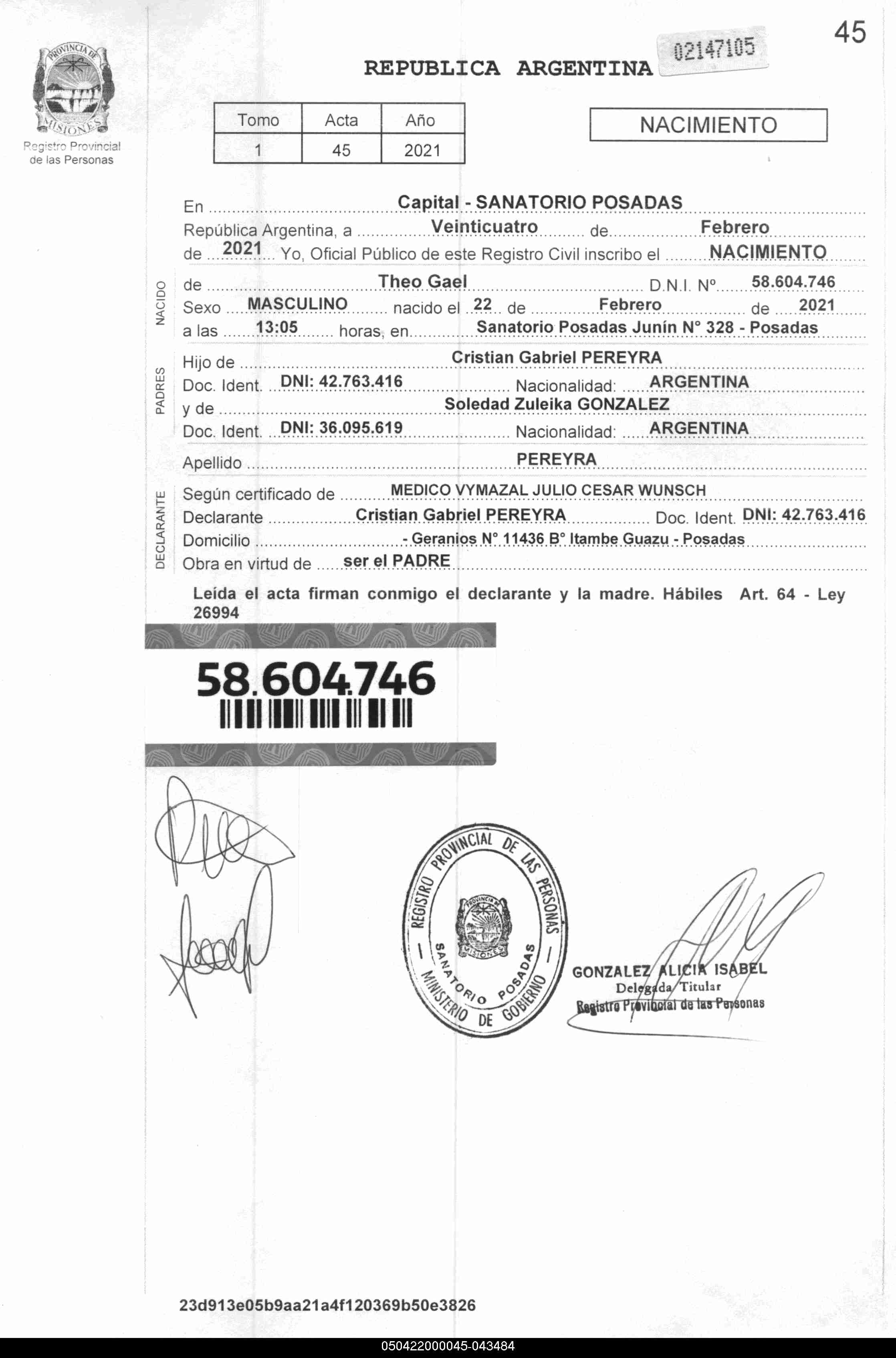 45

PROVINCIA DE MISIONES
Registro Provincial de las Personas

REPUBLICA ARGENTINA 02147105

| Tomo | Acta | Año |
|---|---|---|
| 1 | 45 | 2021 |

NACIMIENTO

En Capital - SANATORIO POSADAS
República Argentina, a Veinticuatro de Febrero
de 2021 Yo, Oficial Público de este Registro Civil inscribo el NACIMIENTO

NACIDO
de Theo Gael D.N.I. Nº 58.604.746
Sexo MASCULINO nacido el 22 de Febrero de 2021
a las 13:05 horas, en Sanatorio Posadas Junín N° 328 - Posadas

PADRES
Hijo de Cristian Gabriel PEREYRA
Doc. Ident. DNI: 42.763.416 Nacionalidad: ARGENTINA
y de Soledad Zuleika GONZALEZ
Doc. Ident. DNI: 36.095.619 Nacionalidad: ARGENTINA

Apellido PEREYRA

DECLARANTE
Según certificado de MEDICO VYMAZAL JULIO CESAR WUNSCH
Declarante Cristian Gabriel PEREYRA Doc. Ident. DNI: 42.763.416
Domicilio - Geranios N° 11436 B° Itambe Guazu - Posadas
Obra en virtud de ser el PADRE

Leída el acta firman conmigo el declarante y la madre. Hábiles Art. 64 - Ley 26994

58.604.746

REGISTRO PROVINCIAL DE LAS PERSONAS
PROVINCIA DE MISIONES
SANATORIO POSADAS
MINISTERIO DE GOBIERNO

GONZALEZ ALICIA ISABEL
Delegada Titular
Registro Provincial de las Personas

23d913e05b9aa21a4f120369b50e3826

050422000045-043484